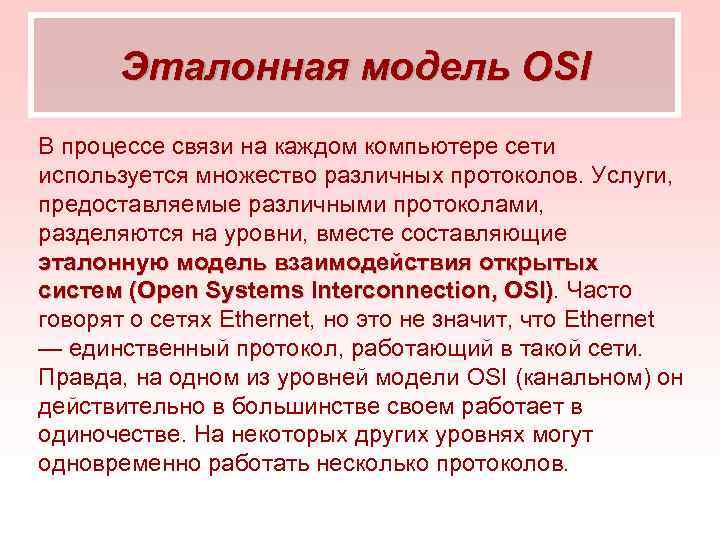 Эталонная модель OSI

В процессе связи на каждом компьютере сети используется множество различных протоколов. Услуги, предоставляемые различными протоколами, разделяются на уровни, вместе составляющие эталонную модель взаимодействия открытых систем (Open Systems Interconnection, OSI). Часто говорят о сетях Ethernet, но это не значит, что Ethernet — единственный протокол, работающий в такой сети. Правда, на одном из уровней модели OSI (канальном) он действительно в большинстве своем работает в одиночестве. На некоторых других уровнях могут одновременно работать несколько протоколов.